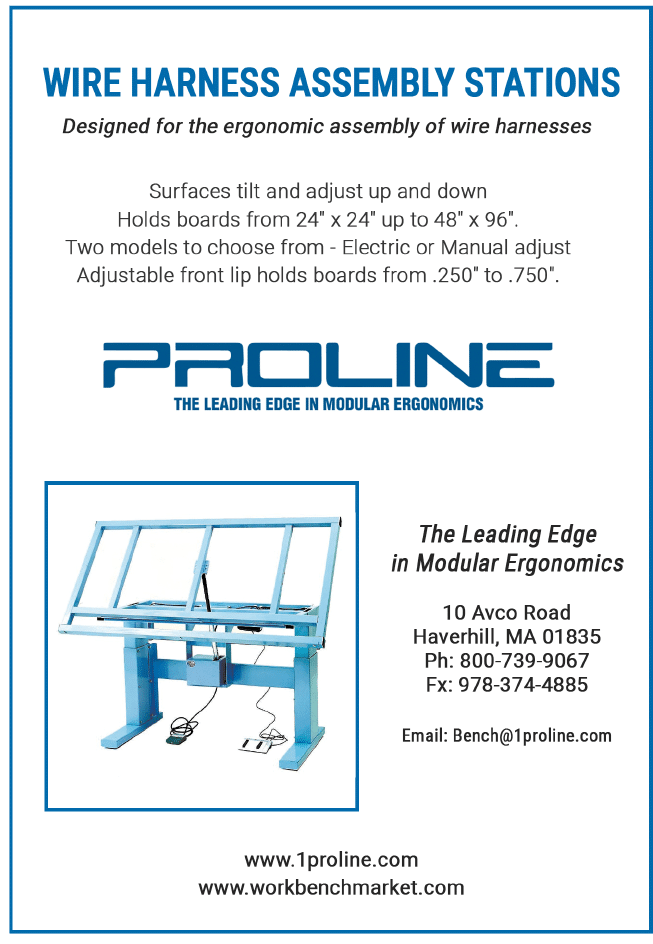 WIRE HARNESS ASSEMBLY STATIONS

Designed for the ergonomic assembly of wire harnesses

Surfaces tilt and adjust up and down
Holds boards from 24" x 24" up to 48" x 96".
Two models to choose from - Electric or Manual adjust
Adjustable front lip holds boards from .250" to .750".

PROLINE
THE LEADING EDGE IN MODULAR ERGONOMICS

The Leading Edge
in Modular Ergonomics

10 Avco Road
Haverhill, MA 01835
Ph: 800-739-9067
Fx: 978-374-4885

Email: Bench@1proline.com

www.1proline.com
www.workbenchmarket.com